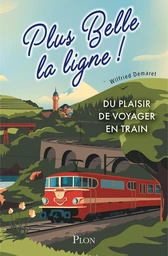 Plus Belle la ligne !

Wilfried Demaret

DU PLAISIR DE VOYAGER EN TRAIN

PLON